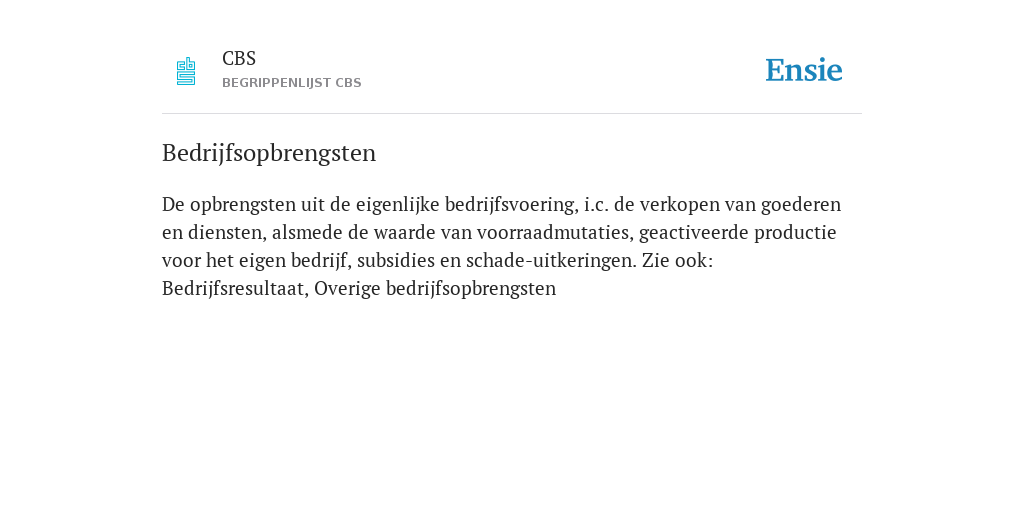 CBS
BEGRIPPENLIJST CBS

Ensie

Bedrijfsopbrengsten

De opbrengsten uit de eigenlijke bedrijfsvoering, i.c. de verkopen van goederen en diensten, alsmede de waarde van voorraadmutaties, geactiveerde productie voor het eigen bedrijf, subsidies en schade-uitkeringen. Zie ook: Bedrijfsresultaat, Overige bedrijfsopbrengsten